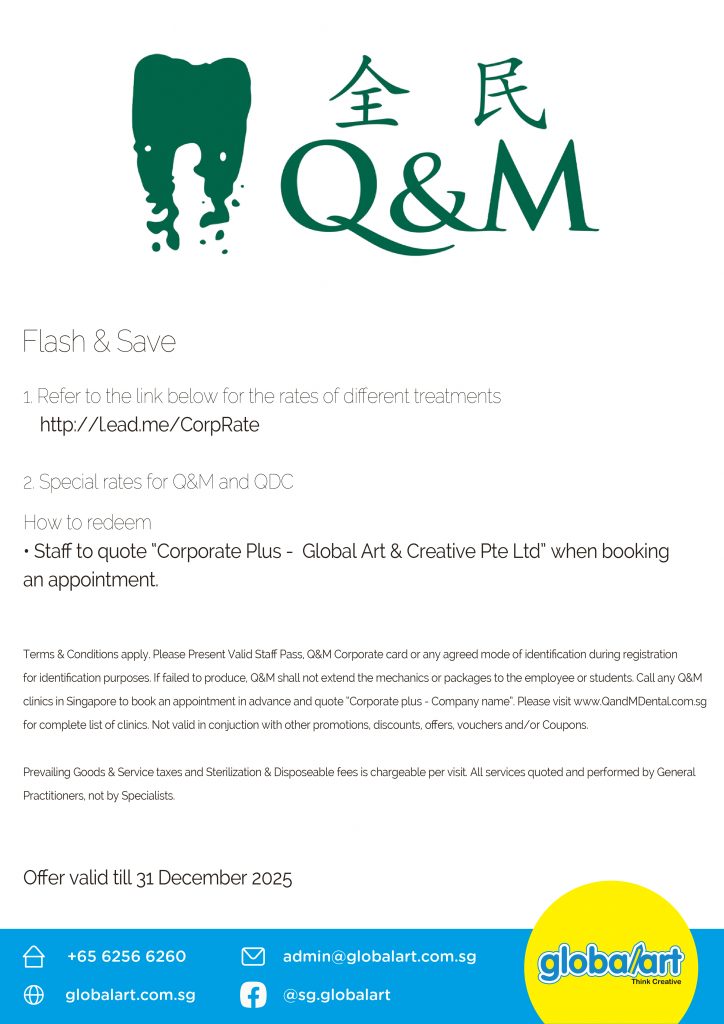 全民
Q&M

Flash & Save

1. Refer to the link below for the rates of different treatments
http://l.ead.me/CorpRate

2. Special rates for Q&M and QDC

How to redeem
• Staff to quote "Corporate Plus - Global Art & Creative Pte Ltd" when booking an appointment.

Terms & Conditions apply. Please Present Valid Staff Pass, Q&M Corporate card or any agreed mode of identification during registration for identification purposes. If failed to produce, Q&M shall not extend the mechanics or packages to the employee or students. Call any Q&M clinics in Singapore to book an appointment in advance and quote "Corporate plus - Company name". Please visit www.QandMDental.com.sg for complete list of clinics. Not valid in conjuction with other promotions, discounts, offers, vouchers and/or Coupons.

Prevailing Goods & Service taxes and Sterilization & Disposeable fees is chargeable per visit. All services quoted and performed by General Practitioners, not by Specialists.

Offer valid till 31 December 2025

+65 6256 6260
admin@globalart.com.sg
globalart.com.sg
@sg.globalart

globalart
Think Creative